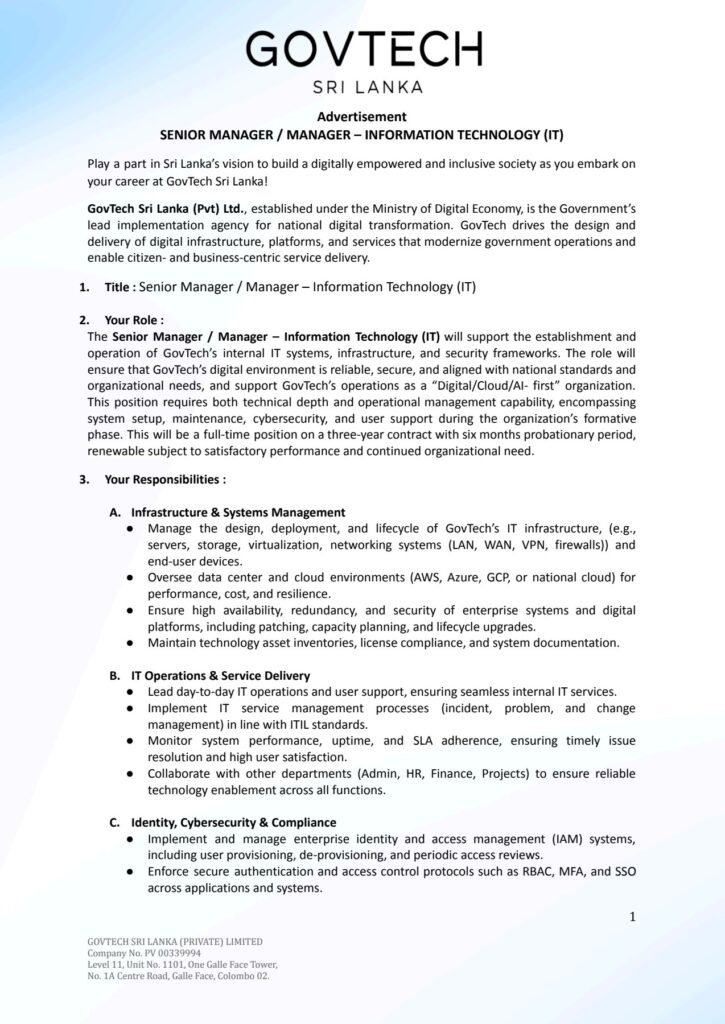 GOVTECH
SRI LANKA

Advertisement
SENIOR MANAGER / MANAGER – INFORMATION TECHNOLOGY (IT)

Play a part in Sri Lanka's vision to build a digitally empowered and inclusive society as you embark on your career at GovTech Sri Lanka!

GovTech Sri Lanka (Pvt) Ltd., established under the Ministry of Digital Economy, is the Government's lead implementation agency for national digital transformation. GovTech drives the design and delivery of digital infrastructure, platforms, and services that modernize government operations and enable citizen- and business-centric service delivery.

1. Title : Senior Manager / Manager – Information Technology (IT)

2. Your Role :
The Senior Manager / Manager – Information Technology (IT) will support the establishment and operation of GovTech's internal IT systems, infrastructure, and security frameworks. The role will ensure that GovTech's digital environment is reliable, secure, and aligned with national standards and organizational needs, and support GovTech's operations as a "Digital/Cloud/AI- first" organization. This position requires both technical depth and operational management capability, encompassing system setup, maintenance, cybersecurity, and user support during the organization's formative phase. This will be a full-time position on a three-year contract with six months probationary period, renewable subject to satisfactory performance and continued organizational need.

3. Your Responsibilities :

A. Infrastructure & Systems Management
● Manage the design, deployment, and lifecycle of GovTech's IT infrastructure, (e.g., servers, storage, virtualization, networking systems (LAN, WAN, VPN, firewalls)) and end-user devices.
● Oversee data center and cloud environments (AWS, Azure, GCP, or national cloud) for performance, cost, and resilience.
● Ensure high availability, redundancy, and security of enterprise systems and digital platforms, including patching, capacity planning, and lifecycle upgrades.
● Maintain technology asset inventories, license compliance, and system documentation.

B. IT Operations & Service Delivery
● Lead day-to-day IT operations and user support, ensuring seamless internal IT services.
● Implement IT service management processes (incident, problem, and change management) in line with ITIL standards.
● Monitor system performance, uptime, and SLA adherence, ensuring timely issue resolution and high user satisfaction.
● Collaborate with other departments (Admin, HR, Finance, Projects) to ensure reliable technology enablement across all functions.

C. Identity, Cybersecurity & Compliance
● Implement and manage enterprise identity and access management (IAM) systems, including user provisioning, de-provisioning, and periodic access reviews.
● Enforce secure authentication and access control protocols such as RBAC, MFA, and SSO across applications and systems.

1

GOVTECH SRI LANKA (PRIVATE) LIMITED
Company No. PV 00339994
Level 11, Unit No. 1101, One Galle Face Tower,
No. 1A Centre Road, Galle Face, Colombo 02.